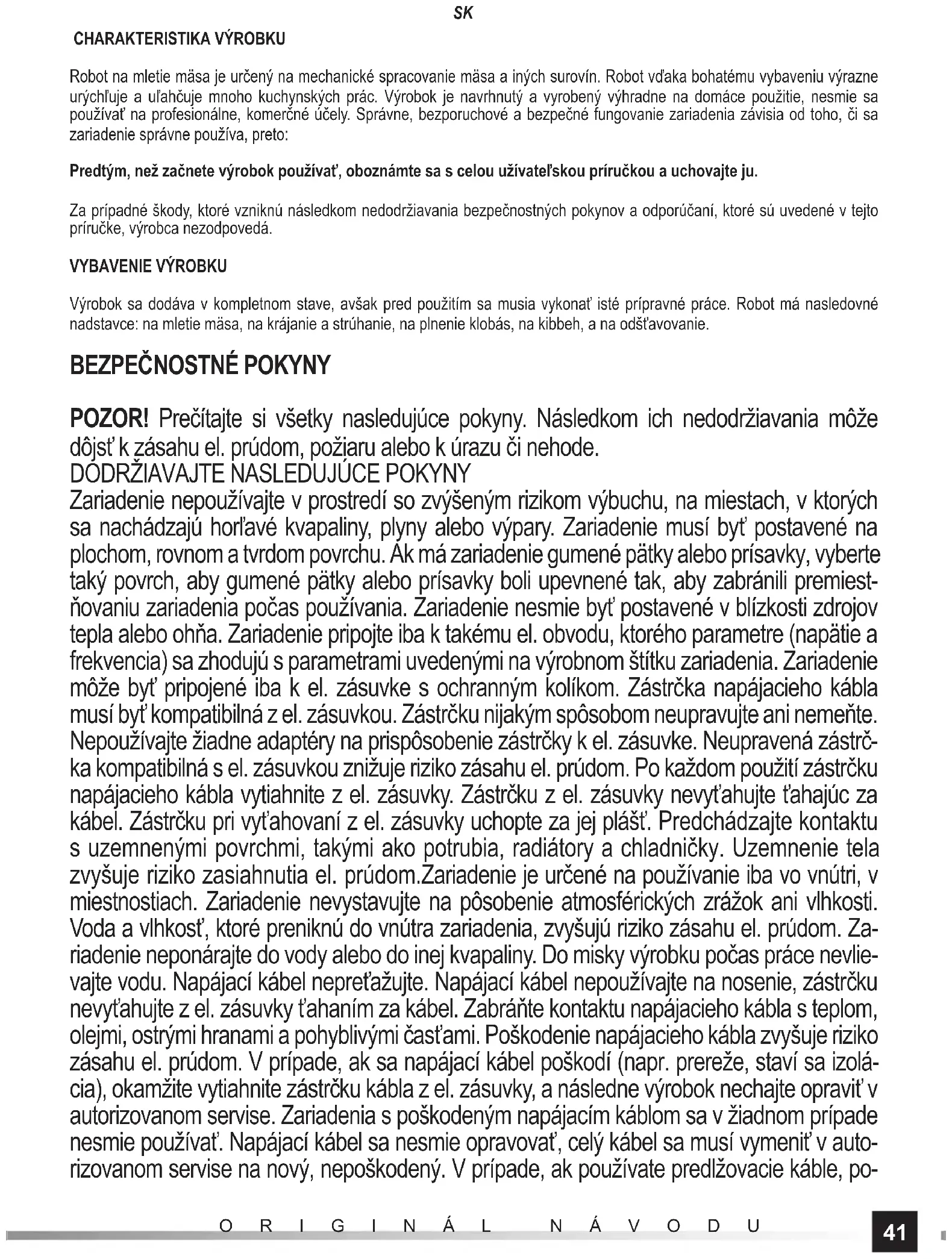 SK

CHARAKTERISTIKA VÝROBKU

Robot na mletie mäsa je určený na mechanické spracovanie mäsa a iných surovín. Robot vďaka bohatému vybaveniu výrazne urýchľuje a uľahčuje mnoho kuchynských prác. Výrobok je navrhnutý a vyrobený výhradne na domáce použitie, nesmie sa používať na profesionálne, komerčné účely. Správne, bezporuchové a bezpečné fungovanie zariadenia závisia od toho, či sa zariadenie správne používa, preto:

Predtým, než začnete výrobok používať, oboznámte sa s celou užívateľskou príručkou a uchovajte ju.

Za prípadné škody, ktoré vzniknú následkom nedodržiavania bezpečnostných pokynov a odporúčaní, ktoré sú uvedené v tejto príručke, výrobca nezodpovedá.

VYBAVENIE VÝROBKU

Výrobok sa dodáva v kompletnom stave, avšak pred použitím sa musia vykonať isté prípravné práce. Robot má nasledovné nadstavce: na mletie mäsa, na krájanie a strúhanie, na plnenie klobás, na kibbeh, a na odšťavovanie.

BEZPEČNOSTNÉ POKYNY

POZOR! Prečítajte si všetky nasledujúce pokyny. Následkom ich nedodržiavania môže dôjsť k zásahu el. prúdom, požiaru alebo k úrazu či nehode.
DODRŽIAVAJTE NASLEDUJÚCE POKYNY
Zariadenie nepoužívajte v prostredí so zvýšeným rizikom výbuchu, na miestach, v ktorých sa nachádzajú horľavé kvapaliny, plyny alebo výpary. Zariadenie musí byť postavené na plochom, rovnom a tvrdom povrchu. Ak má zariadenie gumené pätky alebo prísavky, vyberte taký povrch, aby gumené pätky alebo prísavky boli upevnené tak, aby zabránili premiestňovaniu zariadenia počas používania. Zariadenie nesmie byť postavené v blízkosti zdrojov tepla alebo ohňa. Zariadenie pripojte iba k takému el. obvodu, ktorého parametre (napätie a frekvencia) sa zhodujú s parametrami uvedenými na výrobnom štítku zariadenia. Zariadenie môže byť pripojené iba k el. zásuvke s ochranným kolíkom. Zástrčka napájacieho kábla musí byť kompatibilná z el. zásuvkou. Zástrčku nijakým spôsobom neupravujte ani nemeňte. Nepoužívajte žiadne adaptéry na prispôsobenie zástrčky k el. zásuvke. Neupravená zástrčka kompatibilná s el. zásuvkou znižuje riziko zásahu el. prúdom. Po každom použití zástrčku napájacieho kábla vytiahnite z el. zásuvky. Zástrčku z el. zásuvky nevyťahujte ťahajúc za kábel. Zástrčku pri vyťahovaní z el. zásuvky uchopte za jej plášť. Predchádzajte kontaktu s uzemnenými povrchmi, takými ako potrubia, radiátory a chladničky. Uzemnenie tela zvyšuje riziko zasiahnutia el. prúdom.Zariadenie je určené na používanie iba vo vnútri, v miestnostiach. Zariadenie nevystavujte na pôsobenie atmosférických zrážok ani vlhkosti. Voda a vlhkosť, ktoré preniknú do vnútra zariadenia, zvyšujú riziko zásahu el. prúdom. Zariadenie neponárajte do vody alebo do inej kvapaliny. Do misky výrobku počas práce nevlievajte vodu. Napájací kábel nepreťažujte. Napájací kábel nepoužívajte na nosenie, zástrčku nevyťahujte z el. zásuvky ťahaním za kábel. Zabráňte kontaktu napájacieho kábla s teplom, olejmi, ostrými hranami a pohyblivými časťami. Poškodenie napájacieho kábla zvyšuje riziko zásahu el. prúdom. V prípade, ak sa napájací kábel poškodí (napr. prereže, staví sa izolácia), okamžite vytiahnite zástrčku kábla z el. zásuvky, a následne výrobok nechajte opraviť v autorizovanom servise. Zariadenia s poškodeným napájacím káblom sa v žiadnom prípade nesmie používať. Napájací kábel sa nesmie opravovať, celý kábel sa musí vymeniť v autorizovanom servise na nový, nepoškodený. V prípade, ak používate predlžovacie káble, po-

ORIGINÁL NÁVODU

41